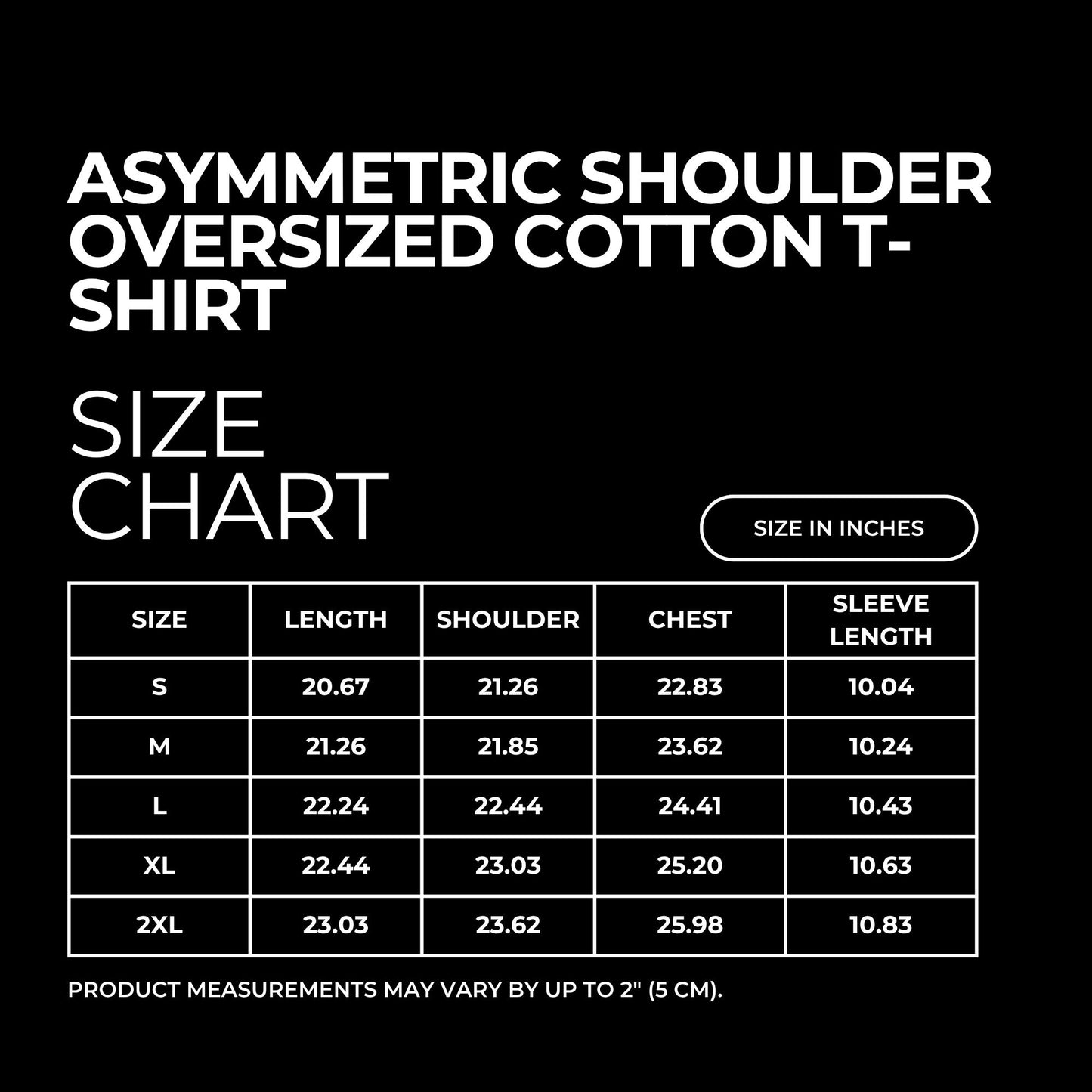 ASYMMETRIC SHOULDER OVERSIZED COTTON T-SHIRT

SIZE CHART

SIZE IN INCHES

| SIZE | LENGTH | SHOULDER | CHEST | SLEEVE LENGTH |
|---|---|---|---|---|
| S | 20.67 | 21.26 | 22.83 | 10.04 |
| M | 21.26 | 21.85 | 23.62 | 10.24 |
| L | 22.24 | 22.44 | 24.41 | 10.43 |
| XL | 22.44 | 23.03 | 25.20 | 10.63 |
| 2XL | 23.03 | 23.62 | 25.98 | 10.83 |

PRODUCT MEASUREMENTS MAY VARY BY UP TO 2" (5 CM).